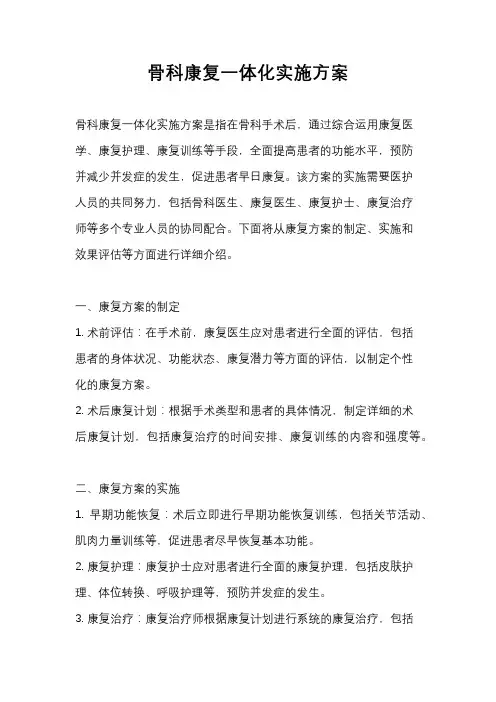 骨科康复一体化实施方案

骨科康复一体化实施方案是指在骨科手术后，通过综合运用康复医学、康复护理、康复训练等手段，全面提高患者的功能水平，预防并减少并发症的发生，促进患者早日康复。该方案的实施需要医护人员的共同努力，包括骨科医生、康复医生、康复护士、康复治疗师等多个专业人员的协同配合。下面将从康复方案的制定、实施和效果评估等方面进行详细介绍。

一、康复方案的制定

1. 术前评估：在手术前，康复医生应对患者进行全面的评估，包括患者的身体状况、功能状态、康复潜力等方面的评估，以制定个性化的康复方案。

2. 术后康复计划：根据手术类型和患者的具体情况，制定详细的术后康复计划，包括康复治疗的时间安排、康复训练的内容和强度等。

二、康复方案的实施

1. 早期功能恢复：术后立即进行早期功能恢复训练，包括关节活动、肌肉力量训练等，促进患者尽早恢复基本功能。

2. 康复护理：康复护士应对患者进行全面的康复护理，包括皮肤护理、体位转换、呼吸护理等，预防并发症的发生。

3. 康复治疗：康复治疗师根据康复计划进行系统的康复治疗，包括